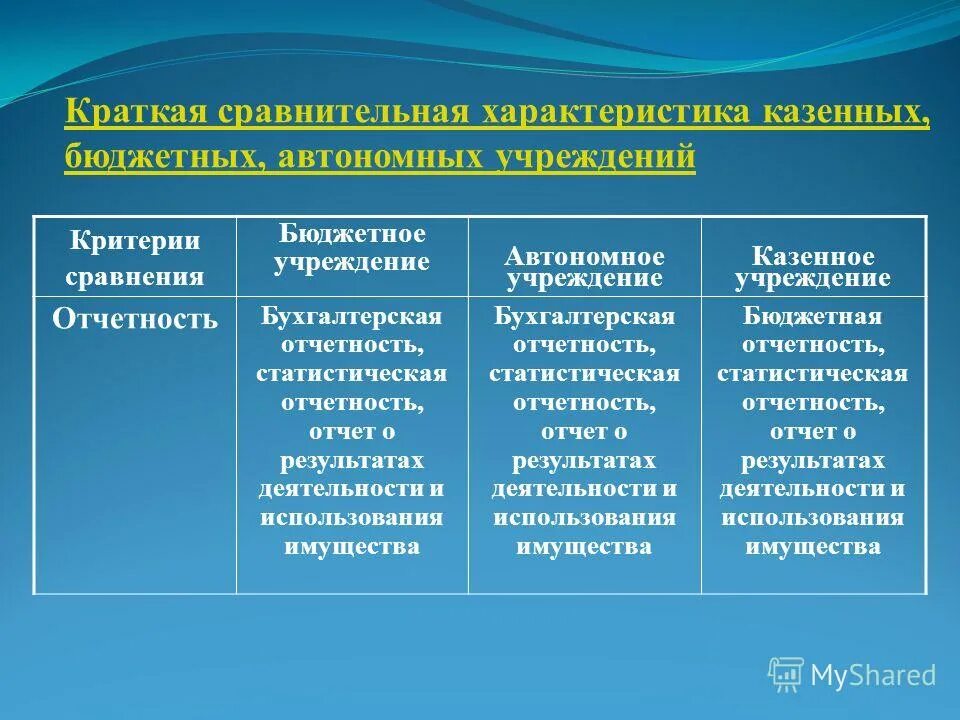 Краткая сравнительная характеристика казенных, бюджетных, автономных учреждений

| Критерии сравнения | Бюджетное учреждение | Автономное учреждение | Казенное учреждение |
|---|---|---|---|
| Отчетность | Бухгалтерская отчетность, статистическая отчетность, отчет о результатах деятельности и использования имущества | Бухгалтерская отчетность, статистическая отчетность, отчет о результатах деятельности и использования имущества | Бюджетная отчетность, статистическая отчетность, отчет о результатах деятельности и использования имущества |

MyShared